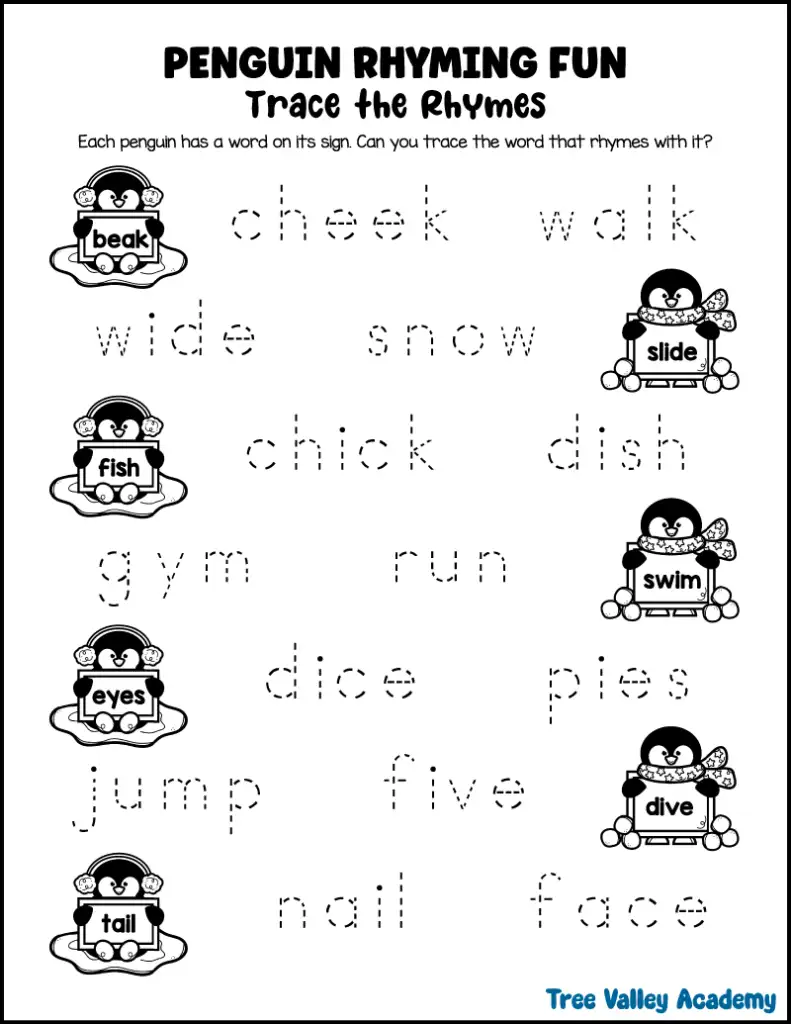 PENGUIN RHYMING FUN
Trace the Rhymes

Each penguin has a word on its sign. Can you trace the word that rhymes with it?

beak cheek walk

wide snow slide

fish chick dish

gym run swim

eyes dice pies

jump five dive

tail nail face

Tree Valley Academy